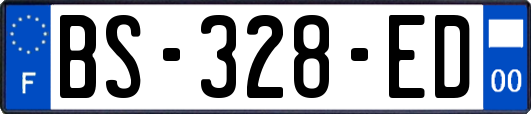 F

BS-328-ED

00